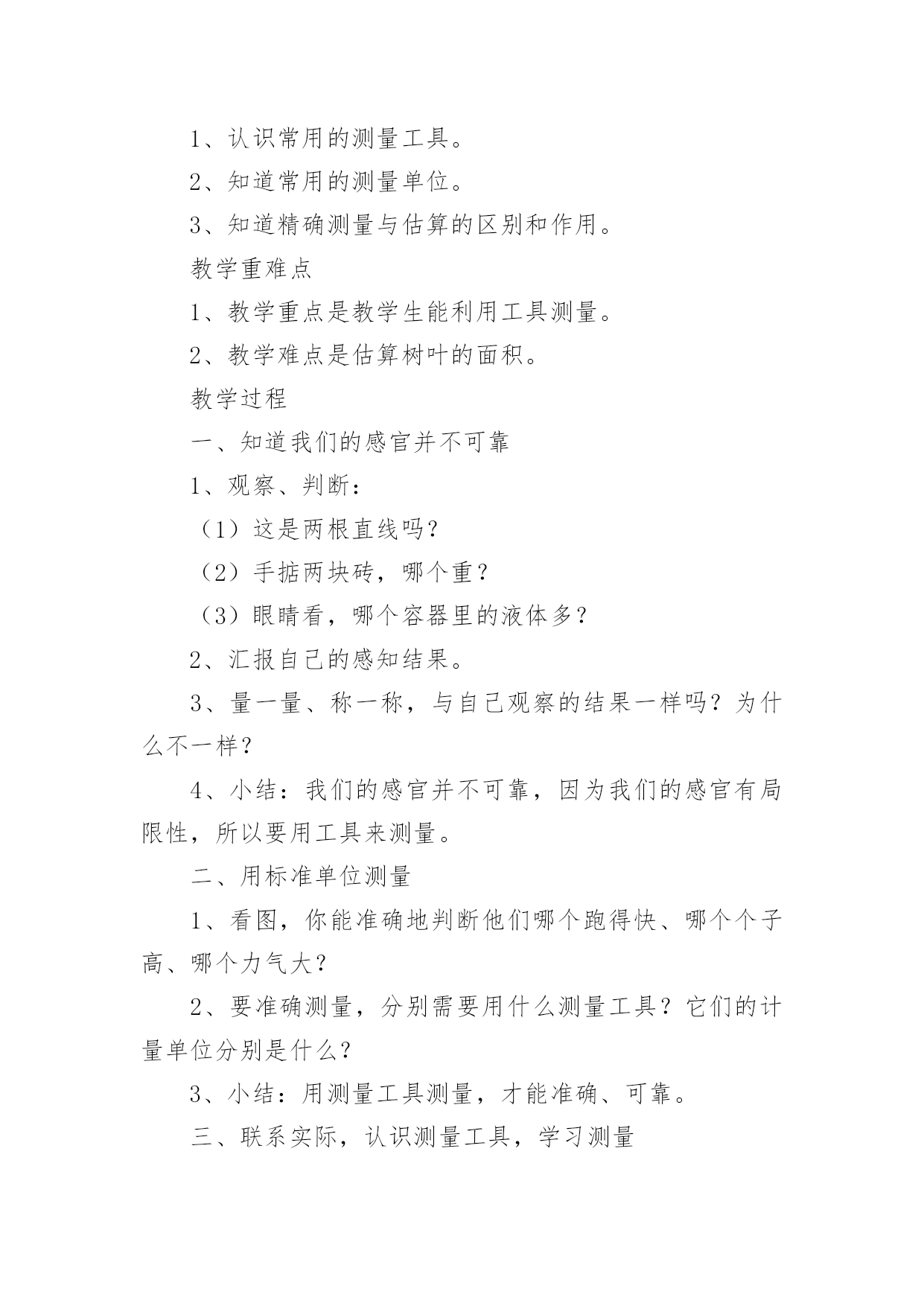 1、认识常用的测量工具。

2、知道常用的测量单位。

3、知道精确测量与估算的区别和作用。

教学重难点

1、教学重点是教学生能利用工具测量。

2、教学难点是估算树叶的面积。

教学过程

一、知道我们的感官并不可靠

1、观察、判断：

（1）这是两根直线吗？

（2）手掂两块砖，哪个重？

（3）眼睛看，哪个容器里的液体多？

2、汇报自己的感知结果。

3、量一量、称一称，与自己观察的结果一样吗？为什么不一样？

4、小结：我们的感官并不可靠，因为我们的感官有局限性，所以要用工具来测量。

二、用标准单位测量

1、看图，你能准确地判断他们哪个跑得快、哪个个子高、哪个力气大？

2、要准确测量，分别需要用什么测量工具？它们的计量单位分别是什么？

3、小结：用测量工具测量，才能准确、可靠。

三、联系实际，认识测量工具，学习测量